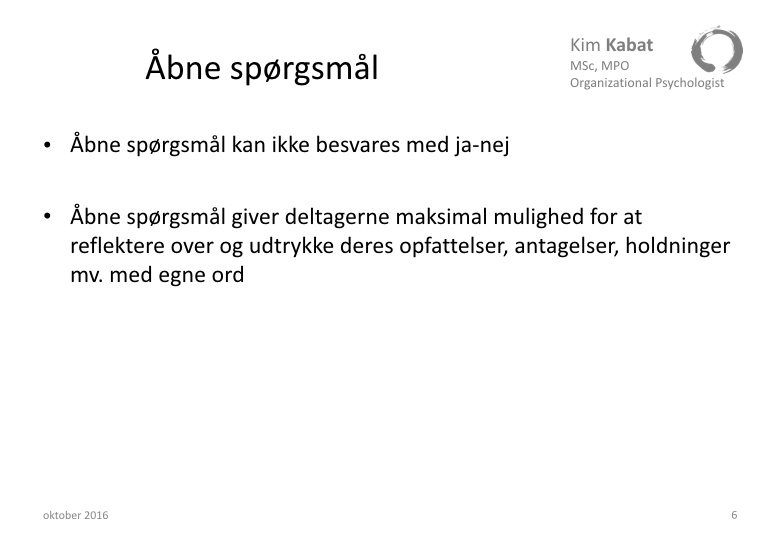 Åbne spørgsmål

Kim Kabat
MSc, MPO
Organizational Psychologist

• Åbne spørgsmål kan ikke besvares med ja-nej

• Åbne spørgsmål giver deltagerne maksimal mulighed for at reflektere over og udtrykke deres opfattelser, antagelser, holdninger mv. med egne ord

oktober 2016

6